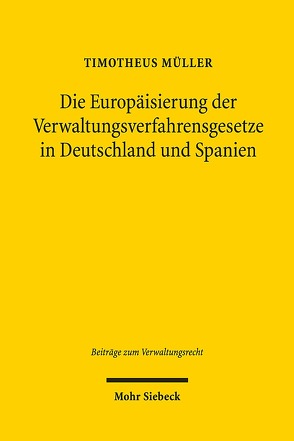 TIMOTHEUS MÜLLER

Die Europäisierung der Verwaltungsverfahrensgesetze in Deutschland und Spanien

Beiträge zum Verwaltungsrecht

Mohr Siebeck